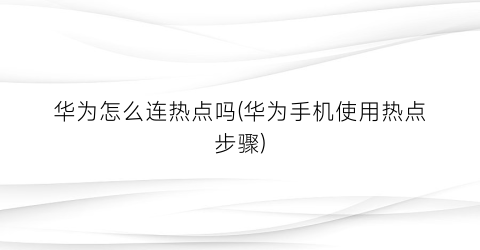 华为怎么连热点吗(华为手机使用热点步骤)